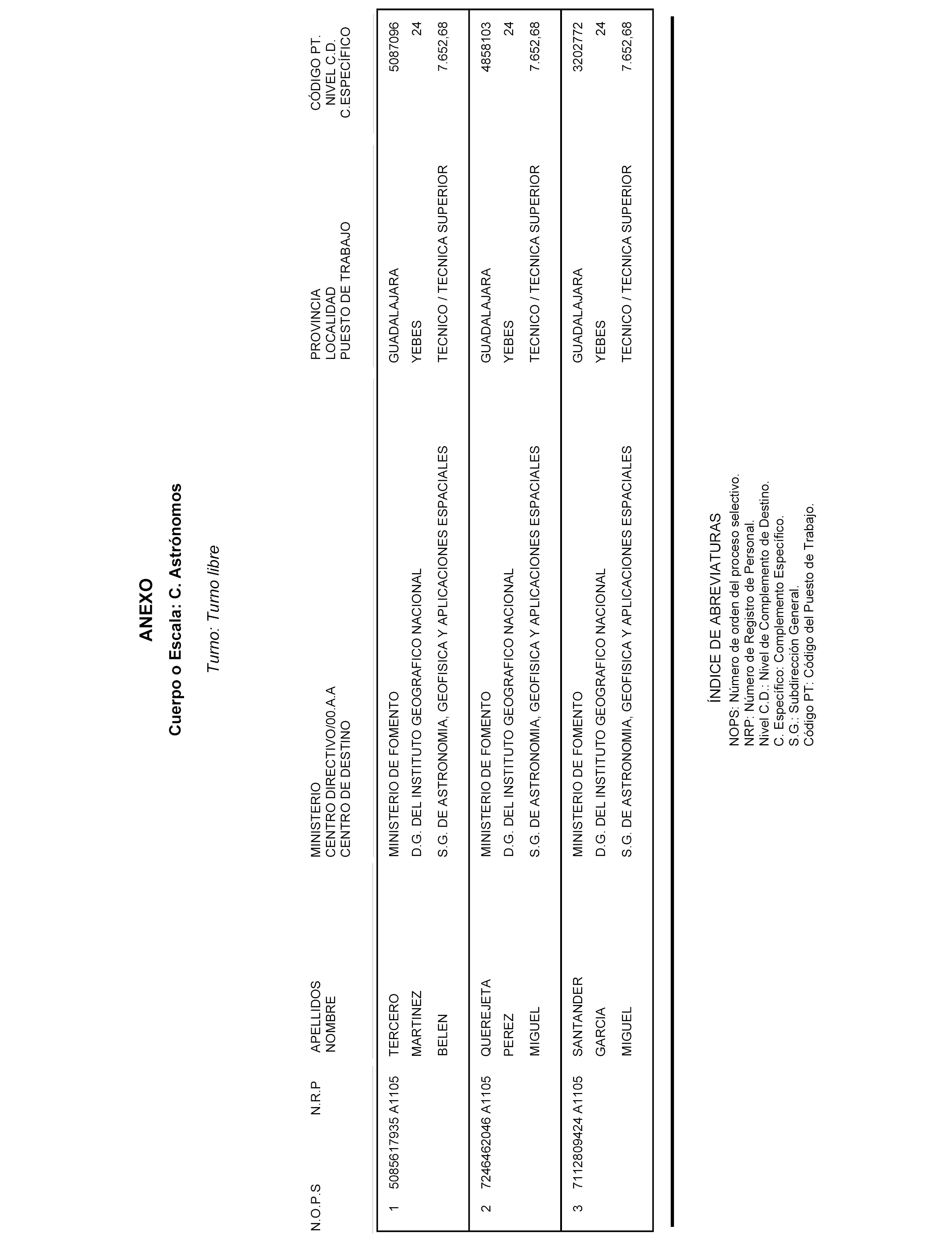 ANEXO

Cuerpo o Escala: C. Astrónomos

Turno: Turno libre

| N.O.P.S | N.R.P | APELLIDOS NOMBRE | MINISTERIO CENTRO DIRECTIVO/00.A.A CENTRO DE DESTINO | PROVINCIA LOCALIDAD PUESTO DE TRABAJO | CÓDIGO PT. NIVEL C.D. C.ESPECÍFICO |
|---|---|---|---|---|---|
| 1 | 5085617935 A1105 | TERCERO MARTINEZ BELEN | MINISTERIO DE FOMENTO D.G. DEL INSTITUTO GEOGRAFICO NACIONAL S.G. DE ASTRONOMIA, GEOFISICA Y APLICACIONES ESPACIALES | GUADALAJARA YEBES TECNICO / TECNICA SUPERIOR | 5087096 24 7.652,68 |
| 2 | 7246462046 A1105 | QUEREJETA PEREZ MIGUEL | MINISTERIO DE FOMENTO D.G. DEL INSTITUTO GEOGRAFICO NACIONAL S.G. DE ASTRONOMIA, GEOFISICA Y APLICACIONES ESPACIALES | GUADALAJARA YEBES TECNICO / TECNICA SUPERIOR | 4858103 24 7.652,68 |
| 3 | 7112809424 A1105 | SANTANDER GARCIA MIGUEL | MINISTERIO DE FOMENTO D.G. DEL INSTITUTO GEOGRAFICO NACIONAL S.G. DE ASTRONOMIA, GEOFISICA Y APLICACIONES ESPACIALES | GUADALAJARA YEBES TECNICO / TECNICA SUPERIOR | 3202772 24 7.652,68 |

ÍNDICE DE ABREVIATURAS
NOPS: Número de orden del proceso selectivo.
NRP: Número de Registro de Personal.
Nivel C.D.: Nivel de Complemento de Destino.
C. Específico: Complemento Específico.
S.G.: Subdirección General.
Código PT: Código del Puesto de Trabajo.